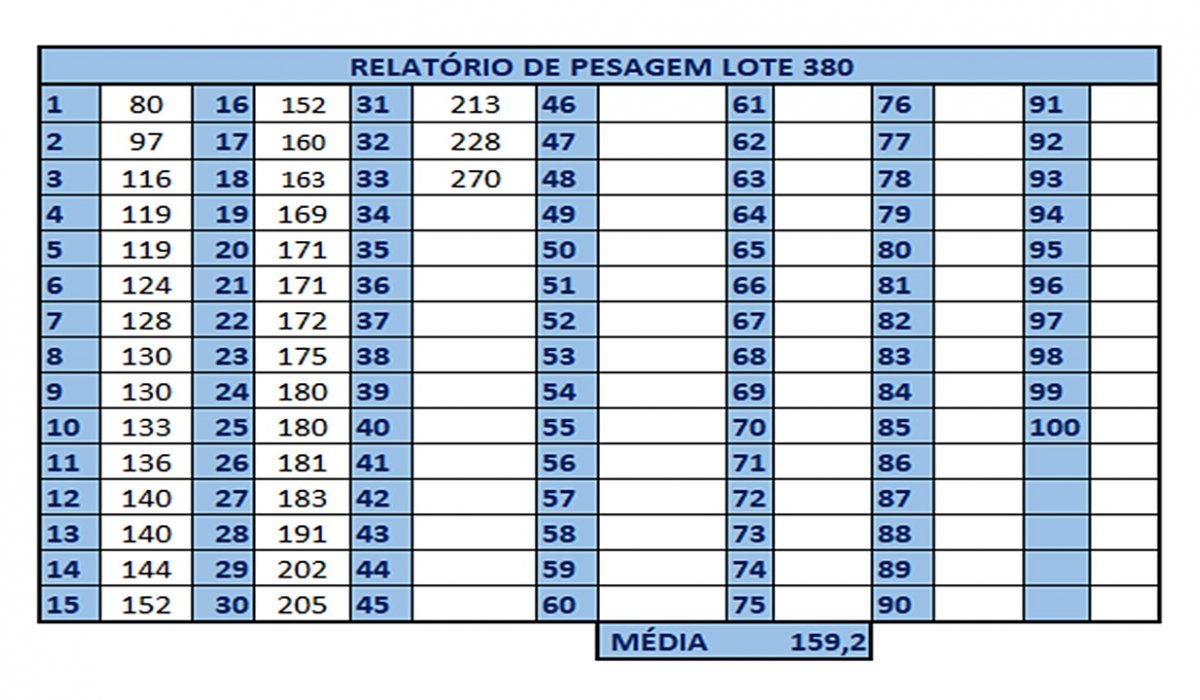 RELATÓRIO DE PESAGEM LOTE 380

| 1 | 80 | 16 | 152 | 31 | 213 | 46 | | 61 | | 76 | | 91 | |
|---|---|---|---|---|---|---|---|---|---|---|---|---|---|
| 2 | 97 | 17 | 160 | 32 | 228 | 47 | | 62 | | 77 | | 92 | |
| 3 | 116 | 18 | 163 | 33 | 270 | 48 | | 63 | | 78 | | 93 | |
| 4 | 119 | 19 | 169 | 34 | | 49 | | 64 | | 79 | | 94 | |
| 5 | 119 | 20 | 171 | 35 | | 50 | | 65 | | 80 | | 95 | |
| 6 | 124 | 21 | 171 | 36 | | 51 | | 66 | | 81 | | 96 | |
| 7 | 128 | 22 | 172 | 37 | | 52 | | 67 | | 82 | | 97 | |
| 8 | 130 | 23 | 175 | 38 | | 53 | | 68 | | 83 | | 98 | |
| 9 | 130 | 24 | 180 | 39 | | 54 | | 69 | | 84 | | 99 | |
| 10 | 133 | 25 | 180 | 40 | | 55 | | 70 | | 85 | | 100 | |
| 11 | 136 | 26 | 181 | 41 | | 56 | | 71 | | 86 | | | |
| 12 | 140 | 27 | 183 | 42 | | 57 | | 72 | | 87 | | | |
| 13 | 140 | 28 | 191 | 43 | | 58 | | 73 | | 88 | | | |
| 14 | 144 | 29 | 202 | 44 | | 59 | | 74 | | 89 | | | |
| 15 | 152 | 30 | 205 | 45 | | 60 | | 75 | | 90 | | | |

MÉDIA 159,2